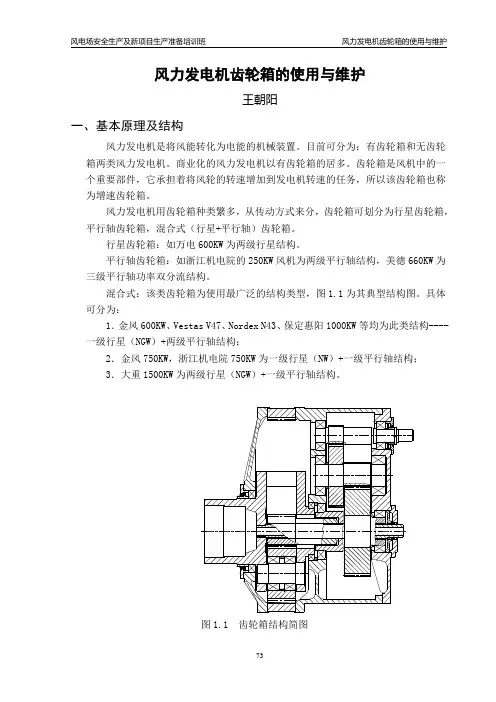 风电场安全生产及新项目生产准备培训班

风力发电机齿轮箱的使用与维护

风力发电机齿轮箱的使用与维护

王朝阳

一、基本原理及结构

风力发电机是将风能转化为电能的机械装置。目前可分为：有齿轮箱和无齿轮箱两类风力发电机。商业化的风力发电机以有齿轮箱的居多。齿轮箱是风机中的一个重要部件，它承担着将风轮的转速增加到发电机转速的任务，所以该齿轮箱也称为增速齿轮箱。

风力发电机用齿轮箱种类繁多，从传动方式来分，齿轮箱可划分为行星齿轮箱，平行轴齿轮箱，混合式（行星+平行轴）齿轮箱。

行星齿轮箱：如万电 600KW 为两级行星结构。

平行轴齿轮箱：如浙江机电院的 250KW 风机为两级平行轴结构，美德 660KW 为三级平行轴功率双分流结构。

混合式：该类齿轮箱为使用最广泛的结构类型，图 1.1 为其典型结构图。具体可分为：

1．金风 600KW、Vestas V47、Nordex N43、保定惠阳 1000KW 等均为此类结构----一级行星（NGW）+两级平行轴结构；

2．金风 750KW，浙江机电院 750KW 为一级行星（NW）+一级平行轴结构；

3．大重 1500KW 为两级行星（NGW）+一级平行轴结构。

图 1.1　齿轮箱结构简图

73